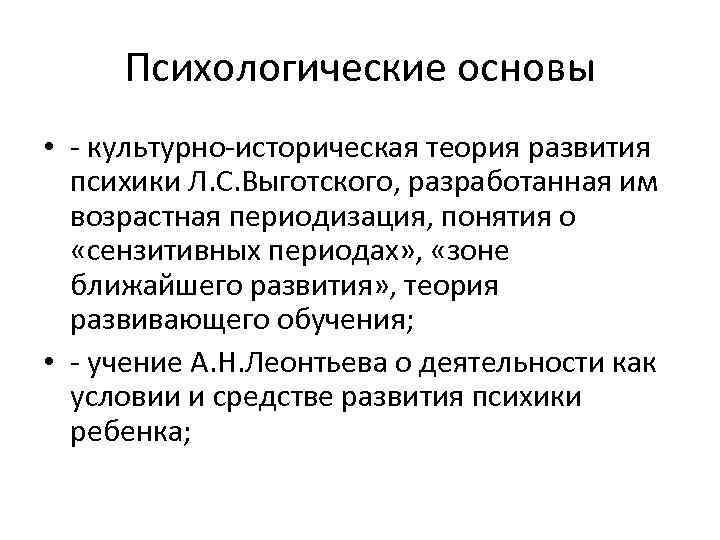 Психологические основы

• - культурно-историческая теория развития психики Л.С.Выготского, разработанная им возрастная периодизация, понятия о «сензитивных периодах», «зоне ближайшего развития», теория развивающего обучения;

• - учение А.Н.Леонтьева о деятельности как условии и средстве развития психики ребенка;